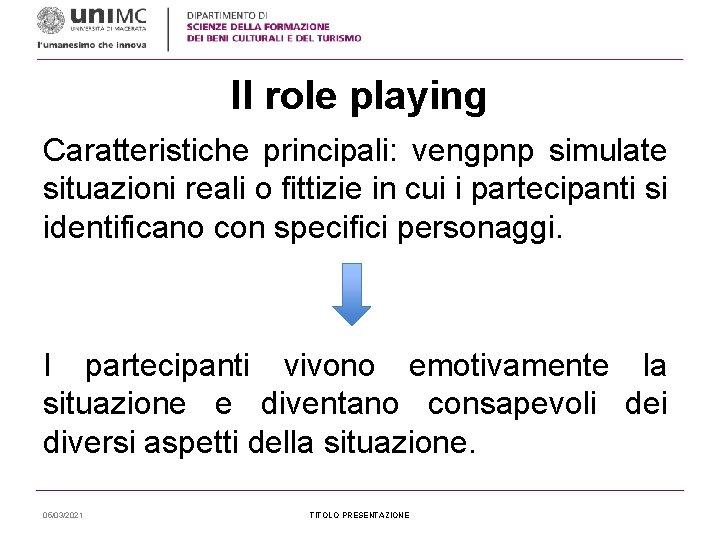 uniMC
UNIVERSITÀ DI MACERATA
l'umanesimo che innova

DIPARTIMENTO DI
SCIENZE DELLA FORMAZIONE
DEI BENI CULTURALI E DEL TURISMO

Il role playing

Caratteristiche principali: vengpnp simulate situazioni reali o fittizie in cui i partecipanti si identificano con specifici personaggi.

I partecipanti vivono emotivamente la situazione e diventano consapevoli dei diversi aspetti della situazione.

05/03/2021

TITOLO PRESENTAZIONE